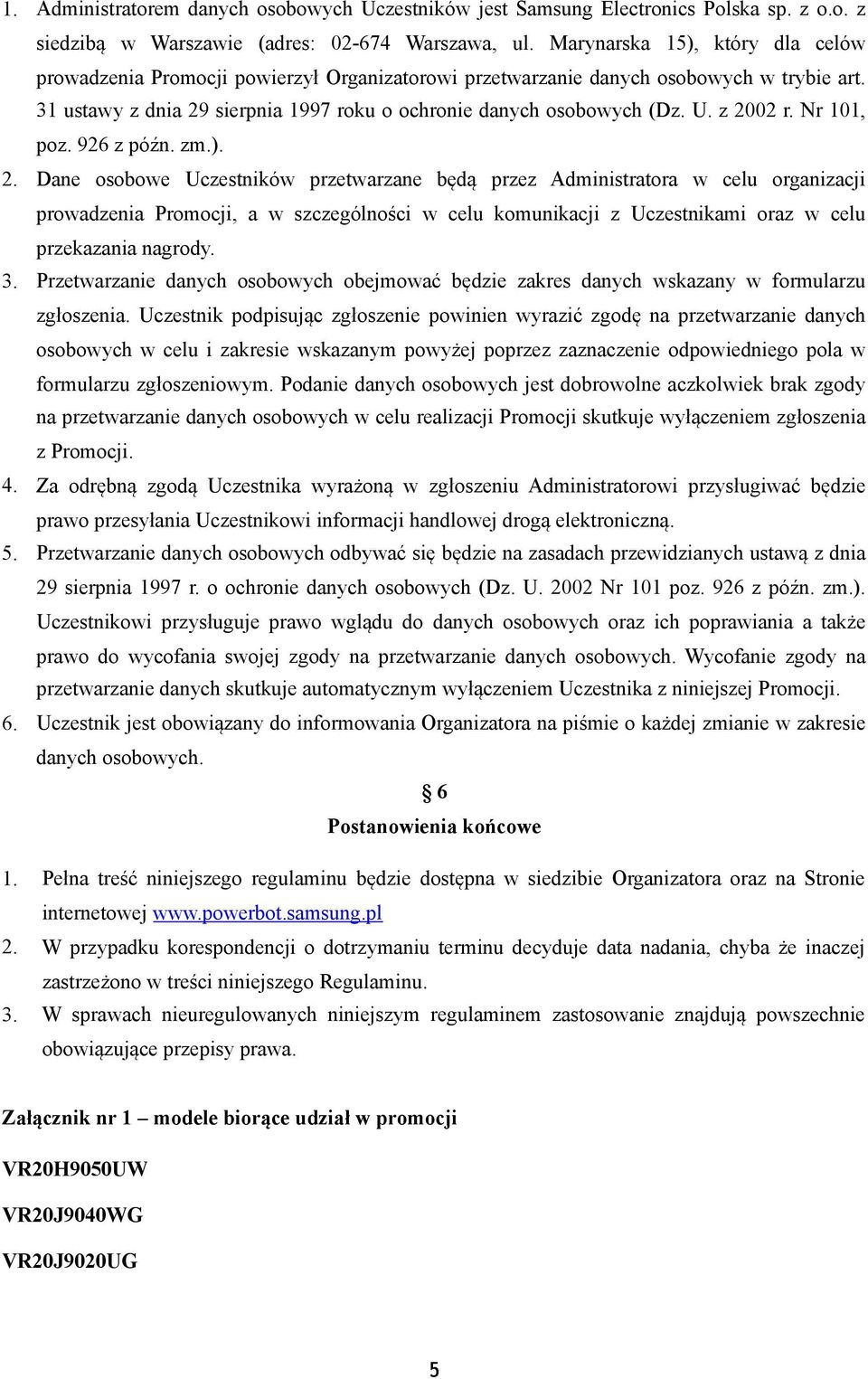 1. Administratorem danych osobowych Uczestników jest Samsung Electronics Polska sp. z o.o. z siedzibą w Warszawie (adres: 02-674 Warszawa, ul. Marynarska 15), który dla celów prowadzenia Promocji powierzył Organizatorowi przetwarzanie danych osobowych w trybie art. 31 ustawy z dnia 29 sierpnia 1997 roku o ochronie danych osobowych (Dz. U. z 2002 r. Nr 101, poz. 926 z późn. zm.).

2. Dane osobowe Uczestników przetwarzane będą przez Administratora w celu organizacji prowadzenia Promocji, a w szczególności w celu komunikacji z Uczestnikami oraz w celu przekazania nagrody.

3. Przetwarzanie danych osobowych obejmować będzie zakres danych wskazany w formularzu zgłoszenia. Uczestnik podpisując zgłoszenie powinien wyrazić zgodę na przetwarzanie danych osobowych w celu i zakresie wskazanym powyżej poprzez zaznaczenie odpowiedniego pola w formularzu zgłoszeniowym. Podanie danych osobowych jest dobrowolne aczkolwiek brak zgody na przetwarzanie danych osobowych w celu realizacji Promocji skutkuje wyłączeniem zgłoszenia z Promocji.

4. Za odrębną zgodą Uczestnika wyrażoną w zgłoszeniu Administratorowi przysługiwać będzie prawo przesyłania Uczestnikowi informacji handlowej drogą elektroniczną.

5. Przetwarzanie danych osobowych odbywać się będzie na zasadach przewidzianych ustawą z dnia 29 sierpnia 1997 r. o ochronie danych osobowych (Dz. U. 2002 Nr 101 poz. 926 z późn. zm.). Uczestnikowi przysługuje prawo wglądu do danych osobowych oraz ich poprawiania a także prawo do wycofania swojej zgody na przetwarzanie danych osobowych. Wycofanie zgody na przetwarzanie danych skutkuje automatycznym wyłączeniem Uczestnika z niniejszej Promocji.

6. Uczestnik jest obowiązany do informowania Organizatora na piśmie o każdej zmianie w zakresie danych osobowych.

§ 6
Postanowienia końcowe

1. Pełna treść niniejszego regulaminu będzie dostępna w siedzibie Organizatora oraz na Stronie internetowej www.powerbot.samsung.pl

2. W przypadku korespondencji o dotrzymaniu terminu decyduje data nadania, chyba że inaczej zastrzeżono w treści niniejszego Regulaminu.

3. W sprawach nieuregulowanych niniejszym regulaminem zastosowanie znajdują powszechnie obowiązujące przepisy prawa.

Załącznik nr 1 – modele biorące udział w promocji

VR20H9050UW

VR20J9040WG

VR20J9020UG

5